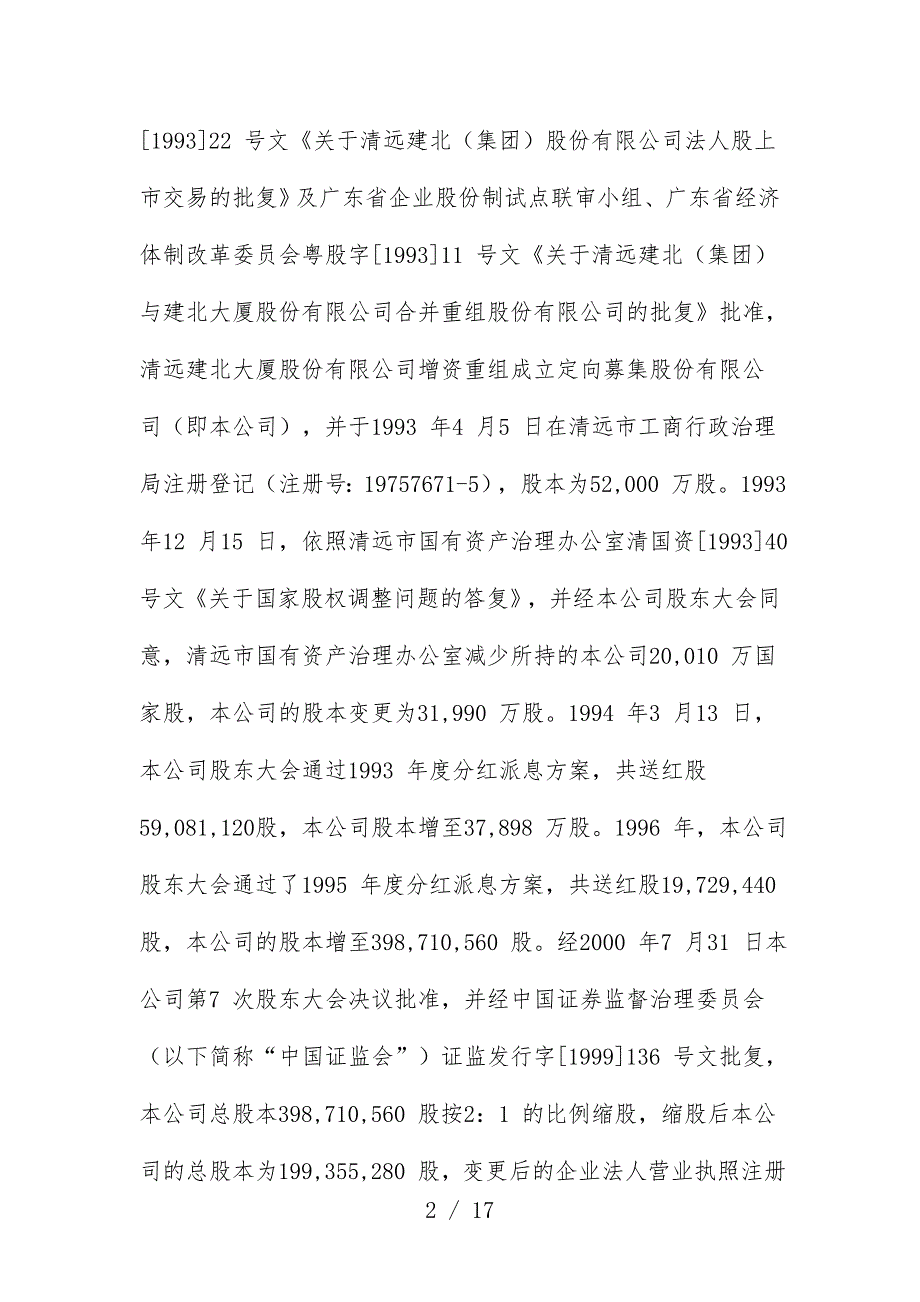 [1993]22 号文《关于清远建北（集团）股份有限公司法人股上市交易的批复》及广东省企业股份制试点联审小组、广东省经济体制改革委员会粤股字[1993]11 号文《关于清远建北（集团）与建北大厦股份有限公司合并重组股份有限公司的批复》批准，清远建北大厦股份有限公司增资重组成立定向募集股份有限公司（即本公司），并于1993 年4 月5 日在清远市工商行政治理局注册登记（注册号：19757671-5），股本为52,000 万股。1993 年12 月15 日，依照清远市国有资产治理办公室清国资[1993]40 号文《关于国家股权调整问题的答复》，并经本公司股东大会同意，清远市国有资产治理办公室减少所持的本公司20,010 万国家股，本公司的股本变更为31,990 万股。1994 年3 月13 日，本公司股东大会通过1993 年度分红派息方案，共送红股59,081,120股，本公司股本增至37,898 万股。1996 年，本公司股东大会通过了1995 年度分红派息方案，共送红股19,729,440 股，本公司的股本增至398,710,560 股。经2000 年7 月31 日本公司第7 次股东大会决议批准，并经中国证券监督治理委员会（以下简称“中国证监会”）证监发行字[1999]136 号文批复，本公司总股本398,710,560 股按2：1 的比例缩股，缩股后本公司的总股本为199,355,280 股，变更后的企业法人营业执照注册

2 / 17